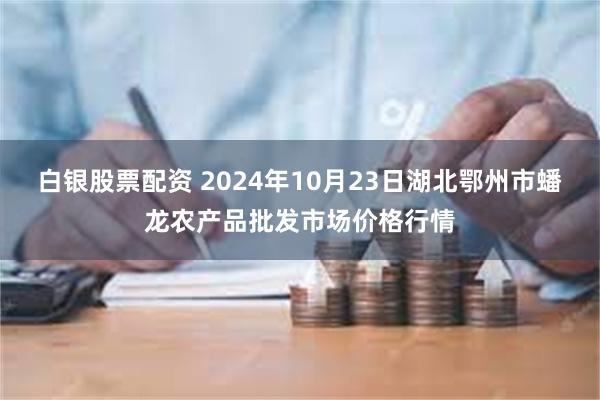 白银股票配资 2024年10月23日湖北鄂州市蟠龙农产品批发市场价格行情